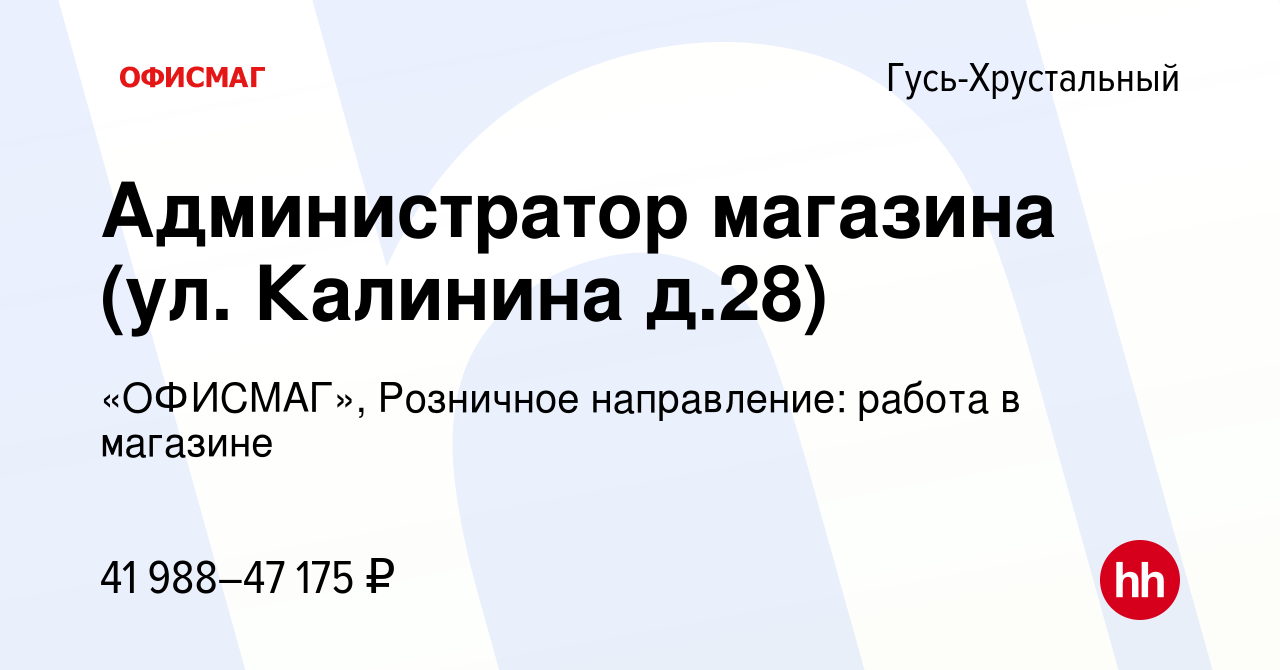 ОФИСМАГ

Гусь-Хрустальный

Администратор магазина (ул. Калинина д.28)

«ОФИСМАГ», Розничное направление: работа в магазине

41 988–47 175 ₽

hh